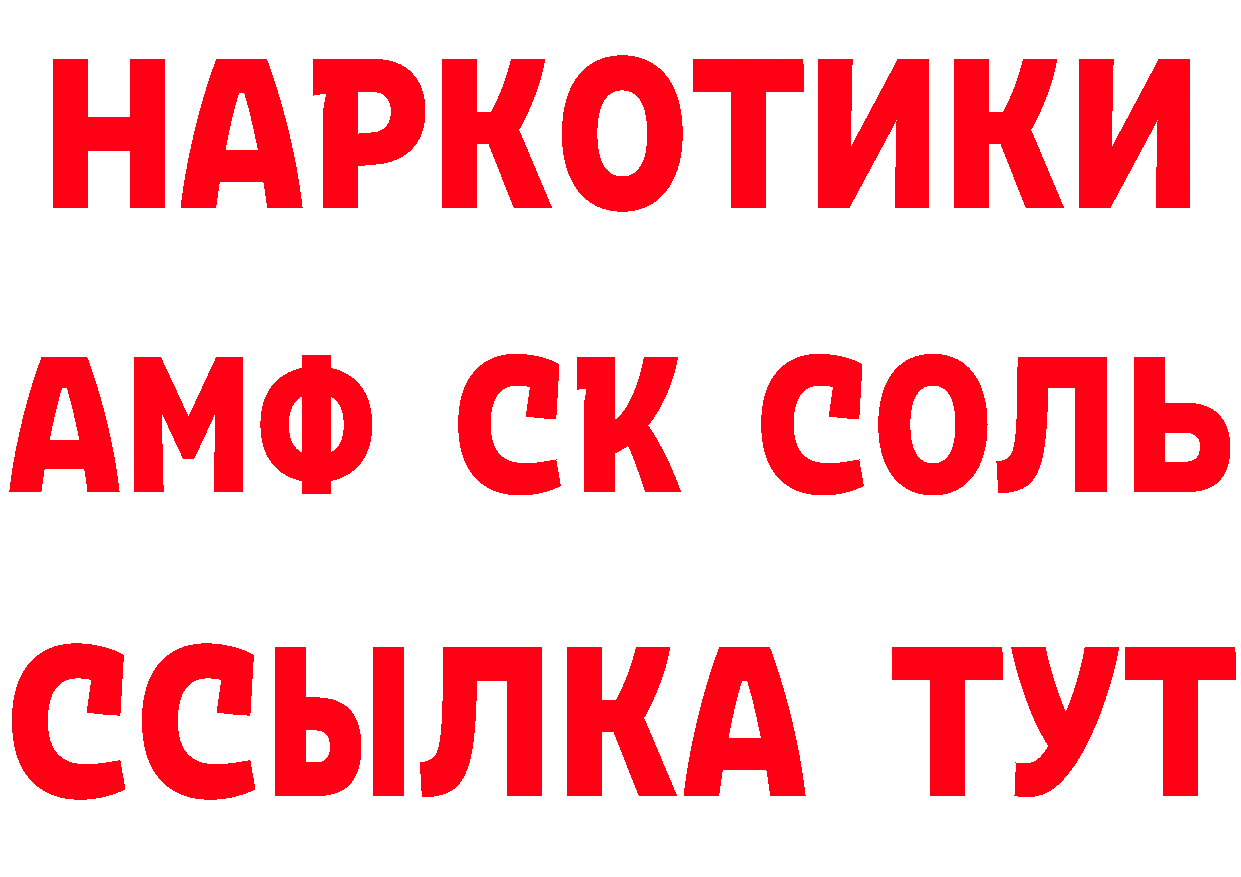 НАРКОТИКИ
АМФ СК СОЛЬ
ССЫЛКА ТУТ